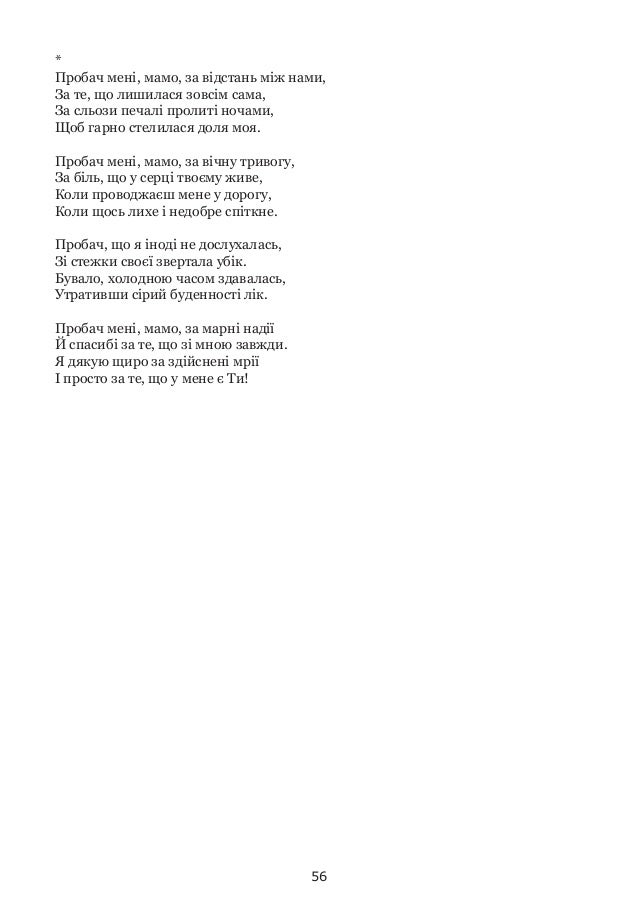 *
Пробач мені, мамо, за відстань між нами,
За те, що лишилася зовсім сама,
За сльози печалі пролиті ночами,
Щоб гарно стелилася доля моя.

Пробач мені, мамо, за вічну тривогу,
За біль, що у серці твоєму живе,
Коли проводжаєш мене у дорогу,
Коли щось лихе і недобре спіткне.

Пробач, що я іноді не дослухалась,
Зі стежки своєї звертала убік.
Бувало, холодною часом здавалась,
Утративши сірий буденності лік.

Пробач мені, мамо, за марні надії
Й спасибі за те, що зі мною завжди.
Я дякую щиро за здійснені мрії
І просто за те, що у мене є Ти!

56